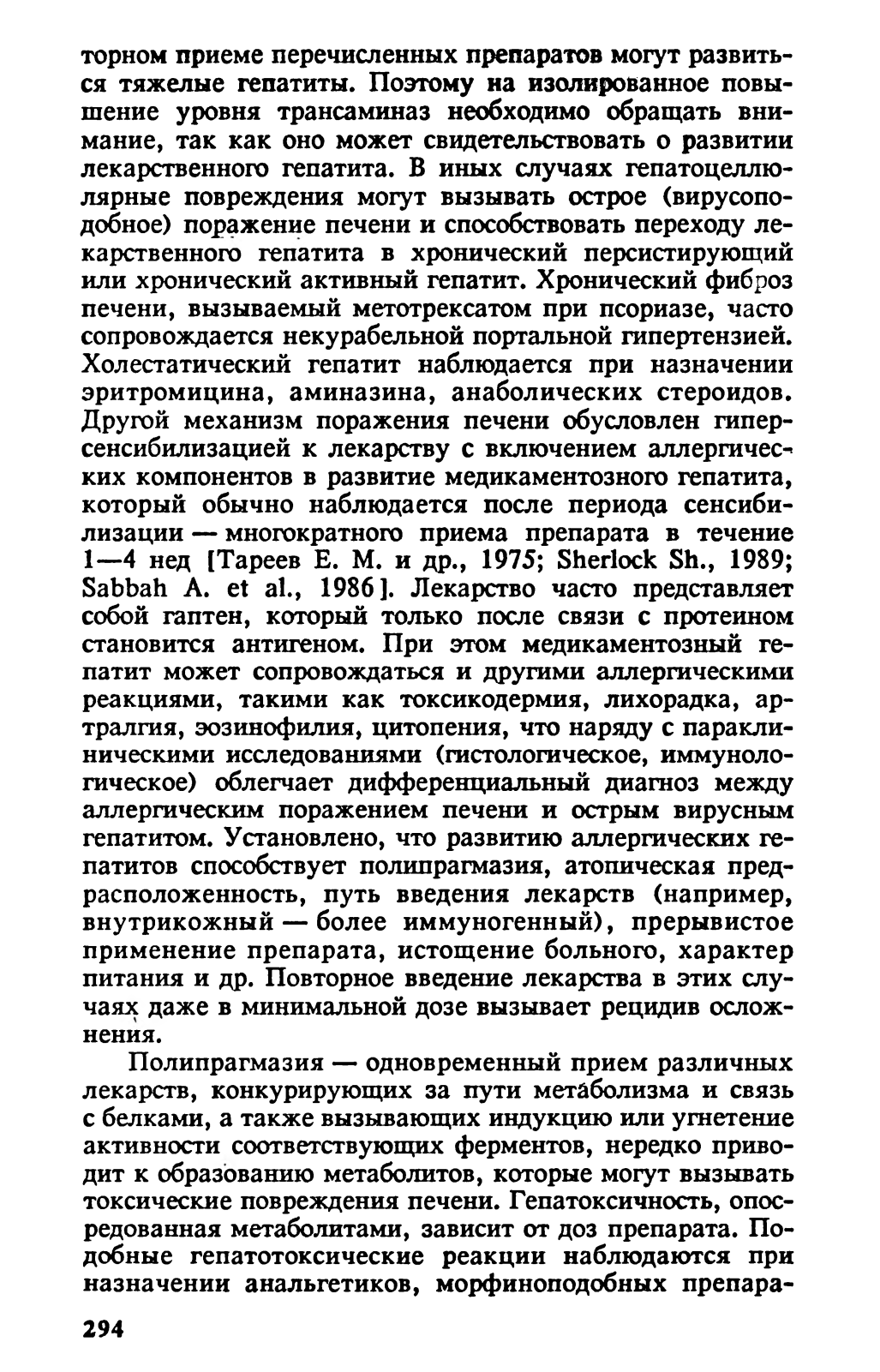 торном приеме перечисленных препаратов могут развиться тяжелые гепатиты. Поэтому на изолированное повышение уровня трансаминаз необходимо обращать внимание, так как оно может свидетельствовать о развитии лекарственного гепатита. В иных случаях гепатоцеллюлярные повреждения могут вызывать острое (вирусоподобное) поражение печени и способствовать переходу лекарственного гепатита в хронический персистирующий или хронический активный гепатит. Хронический фиброз печени, вызываемый метотрексатом при псориазе, часто сопровождается некурабельной портальной гипертензией. Холестатический гепатит наблюдается при назначении эритромицина, аминазина, анаболических стероидов. Другой механизм поражения печени обусловлен гиперсенсибилизацией к лекарству с включением аллергических компонентов в развитие медикаментозного гепатита, который обычно наблюдается после периода сенсибилизации — многократного приема препарата в течение 1—4 нед [Тареев Е. М. и др., 1975; Sherlock Sh., 1989; Sabbah A. et al., 1986]. Лекарство часто представляет собой гаптен, который только после связи с протеином становится антигеном. При этом медикаментозный гепатит может сопровождаться и другими аллергическими реакциями, такими как токсикодермия, лихорадка, артралгия, эозинофилия, цитопения, что наряду с параклиническими исследованиями (гистологическое, иммунологическое) облегчает дифференциальный диагноз между аллергическим поражением печени и острым вирусным гепатитом. Установлено, что развитию аллергических гепатитов способствует полипрагмазия, атопическая предрасположенность, путь введения лекарств (например, внутрикожный — более иммуногенный), прерывистое применение препарата, истощение больного, характер питания и др. Повторное введение лекарства в этих случаях даже в минимальной дозе вызывает рецидив осложнения.

Полипрагмазия — одновременный прием различных лекарств, конкурирующих за пути метаболизма и связь с белками, а также вызывающих индукцию или угнетение активности соответствующих ферментов, нередко приводит к образованию метаболитов, которые могут вызывать токсические повреждения печени. Гепатоксичность, опосредованная метаболитами, зависит от доз препарата. Подобные гепатотоксические реакции наблюдаются при назначении анальгетиков, морфиноподобных препара-

294